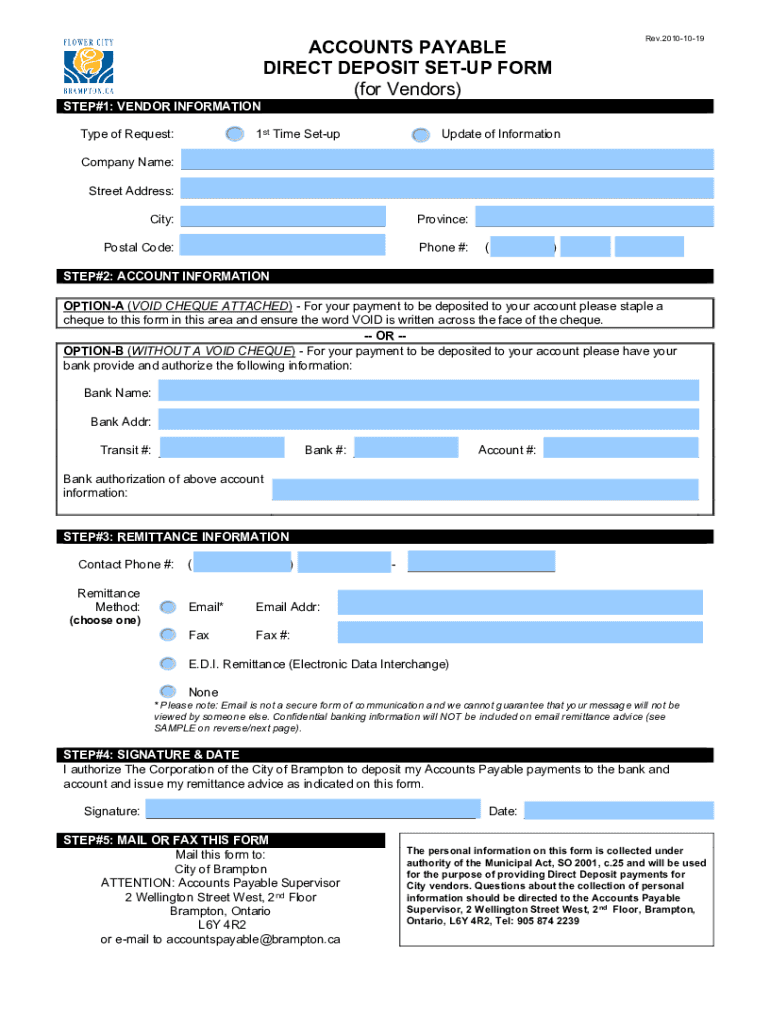 FLOWER CITY
BRAMPTON.CA

Rev.2010-10-19

ACCOUNTS PAYABLE
DIRECT DEPOSIT SET-UP FORM
(for Vendors)

STEP#1: VENDOR INFORMATION

Type of Request: 1st Time Set-up Update of Information

Company Name:

Street Address:

City: Province:

Postal Code: Phone #: ( )

STEP#2: ACCOUNT INFORMATION

OPTION-A (VOID CHEQUE ATTACHED) - For your payment to be deposited to your account please staple a cheque to this form in this area and ensure the word VOID is written across the face of the cheque.

-- OR --

OPTION-B (WITHOUT A VOID CHEQUE) - For your payment to be deposited to your account please have your bank provide and authorize the following information:

Bank Name:

Bank Addr:

Transit #: Bank #: Account #:

Bank authorization of above account information:

STEP#3: REMITTANCE INFORMATION

Contact Phone #: ( ) -

Remittance Method: (choose one)

Email* Email Addr:

Fax Fax #:

E.D.I. Remittance (Electronic Data Interchange)

None

* Please note: Email is not a secure form of communication and we cannot guarantee that your message will not be viewed by someone else. Confidential banking information will NOT be included on email remittance advice (see SAMPLE on reverse/next page).

STEP#4: SIGNATURE & DATE

I authorize The Corporation of the City of Brampton to deposit my Accounts Payable payments to the bank and account and issue my remittance advice as indicated on this form.

Signature: Date:

STEP#5: MAIL OR FAX THIS FORM

Mail this form to:
City of Brampton
ATTENTION: Accounts Payable Supervisor
2 Wellington Street West, 2nd Floor
Brampton, Ontario
L6Y 4R2
or e-mail to accountspayable@brampton.ca

The personal information on this form is collected under authority of the Municipal Act, SO 2001, c.25 and will be used for the purpose of providing Direct Deposit payments for City vendors. Questions about the collection of personal information should be directed to the Accounts Payable Supervisor, 2 Wellington Street West, 2nd Floor, Brampton, Ontario, L6Y 4R2, Tel: 905 874 2239